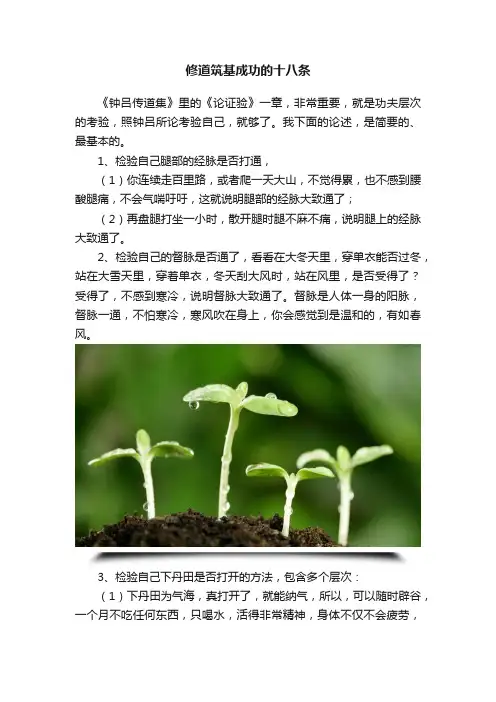 修道筑基成功的十八条

《钟吕传道集》里的《论证验》一章，非常重要，就是功夫层次的考验，照钟吕所论考验自己，就够了。我下面的论述，是简要的、最基本的。

1、检验自己腿部的经脉是否打通，

（1）你连续走百里路，或者爬一天大山，不觉得累，也不感到腰酸腿痛，不会气喘吁吁，这就说明腿部的经脉大致通了；

（2）再盘腿打坐一小时，散开腿时腿不麻不痛，说明腿上的经脉大致通了。

2、检验自己的督脉是否通了，看看在大冬天里，穿单衣能否过冬，站在大雪天里，穿着单衣，冬天刮大风时，站在风里，是否受得了？受得了，不感到寒冷，说明督脉大致通了。督脉是人体一身的阳脉，督脉一通，不怕寒冷，寒风吹在身上，你会感觉到是温和的，有如春风。

3、检验自己下丹田是否打开的方法，包含多个层次：

（1）下丹田为气海，真打开了，就能纳气，所以，可以随时辟谷，一个月不吃任何东西，只喝水，活得非常精神，身体不仅不会疲劳，